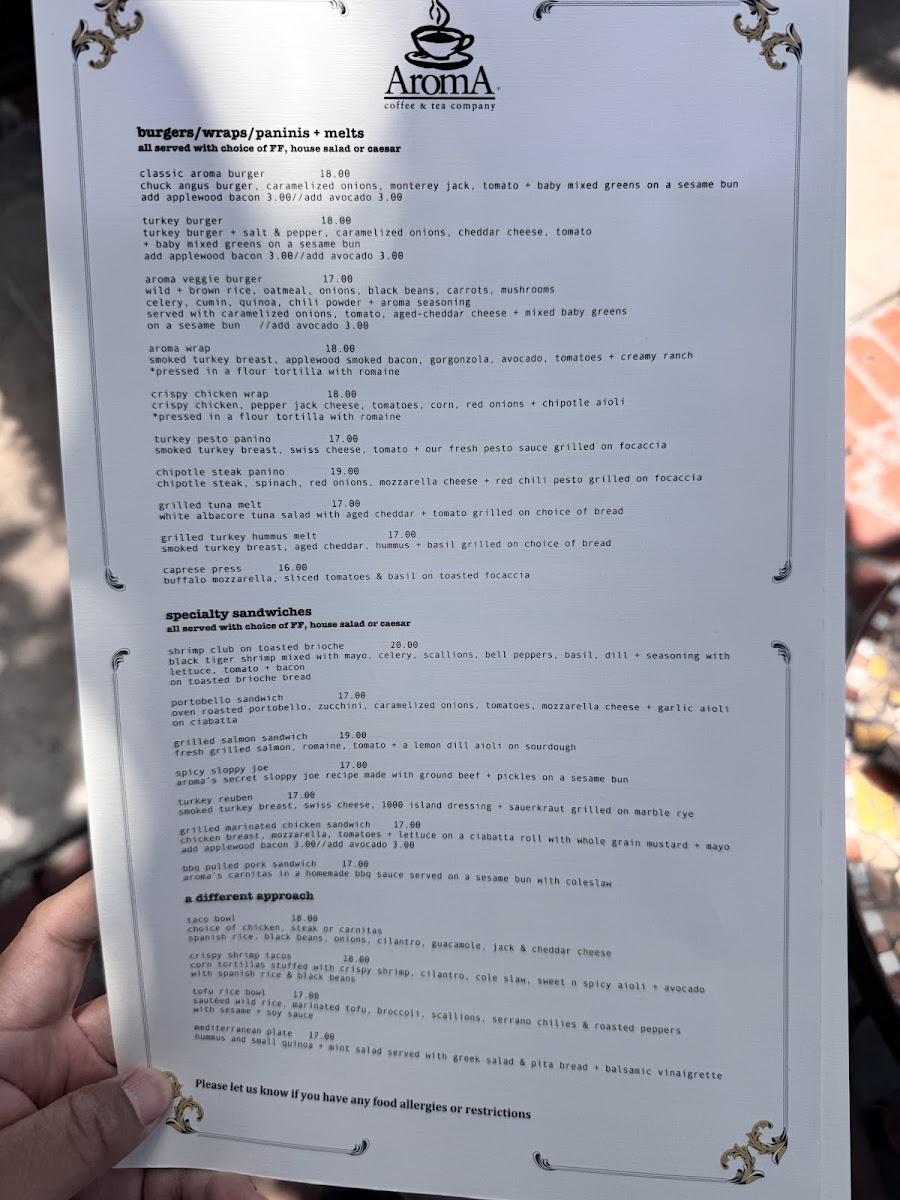 AromA
coffee & tea company

burgers/wraps/paninis + melts
all served with choice of FF, house salad or caesar

classic aroma burger 18.00
chuck angus burger, caramelized onions, monterey jack, tomato + baby mixed greens on a sesame bun
add applewood bacon 3.00//add avocado 3.00

turkey burger 18.00
turkey burger + salt & pepper, caramelized onions, cheddar cheese, tomato + baby mixed greens on a sesame bun
add applewood bacon 3.00//add avocado 3.00

aroma veggie burger 17.00
wild + brown rice, oatmeal, onions, black beans, carrots, mushrooms celery, cumin, quinoa, chili powder + aroma seasoning
served with caramelized onions, tomato, aged-cheddar cheese + mixed baby greens on a sesame bun //add avocado 3.00

aroma wrap 18.00
smoked turkey breast, applewood smoked bacon, gorgonzola, avocado, tomatoes + creamy ranch
*pressed in a flour tortilla with romaine

crispy chicken wrap 18.00
crispy chicken, pepper jack cheese, tomatoes, corn, red onions + chipotle aioli
*pressed in a flour tortilla with romaine

turkey pesto panino 17.00
smoked turkey breast, swiss cheese, tomato + our fresh pesto sauce grilled on focaccia

chipotle steak panino 19.00
chipotle steak, spinach, red onions, mozzarella cheese + red chili pesto grilled on focaccia

grilled tuna melt 17.00
white albacore tuna salad with aged cheddar + tomato grilled on choice of bread

grilled turkey hummus melt 17.00
smoked turkey breast, aged cheddar, hummus + basil grilled on choice of bread

caprese press 16.00
buffalo mozzarella, sliced tomatoes & basil on toasted focaccia

specialty sandwiches
all served with choice of FF, house salad or caesar

shrimp club on toasted brioche 20.00
black tiger shrimp mixed with mayo, celery, scallions, bell peppers, basil, dill + seasoning with lettuce, tomato + bacon on toasted brioche bread

portobello sandwich 17.00
oven roasted portobello, zucchini, caramelized onions, tomatoes, mozzarella cheese + garlic aioli on ciabatta

grilled salmon sandwich 19.00
fresh grilled salmon, romaine, tomato + a lemon dill aioli on sourdough

spicy sloppy joe 17.00
aroma's secret sloppy joe recipe made with ground beef + pickles on a sesame bun

turkey reuben 17.00
smoked turkey breast, swiss cheese, 1000 island dressing + sauerkraut grilled on marble rye

grilled marinated chicken sandwich 17.00
chicken breast, mozzarella, tomatoes + lettuce on a ciabatta roll with whole grain mustard + mayo
add applewood bacon 3.00//add avocado 3.00

bbq pulled pork sandwich 17.00
aroma's carnitas in a homemade bbq sauce served on a sesame bun with coleslaw

a different approach

taco bowl 18.00
choice of chicken, steak or carnitas
spanish rice, black beans, onions, cilantro, guacamole, jack & cheddar cheese

crispy shrimp tacos 18.00
corn tortillas stuffed with crispy shrimp, cilantro, cole slaw, sweet n spicy aioli + avocado with spanish rice & black beans

tofu rice bowl 17.00
sautéed wild rice, marinated tofu, broccoli, scallions, serrano chilies & roasted peppers with sesame + soy sauce

mediterranean plate 17.00
hummus and small quinoa + mint salad served with greek salad & pita bread + balsamic vinaigrette

Please let us know if you have any food allergies or restrictions